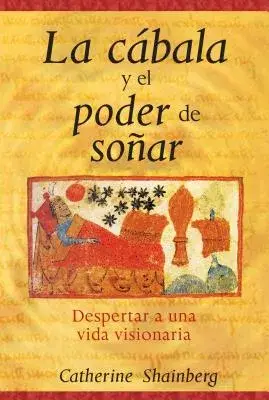 La cábala y el poder de soñar

Despertar a una vida visionaria

Catherine Shainberg